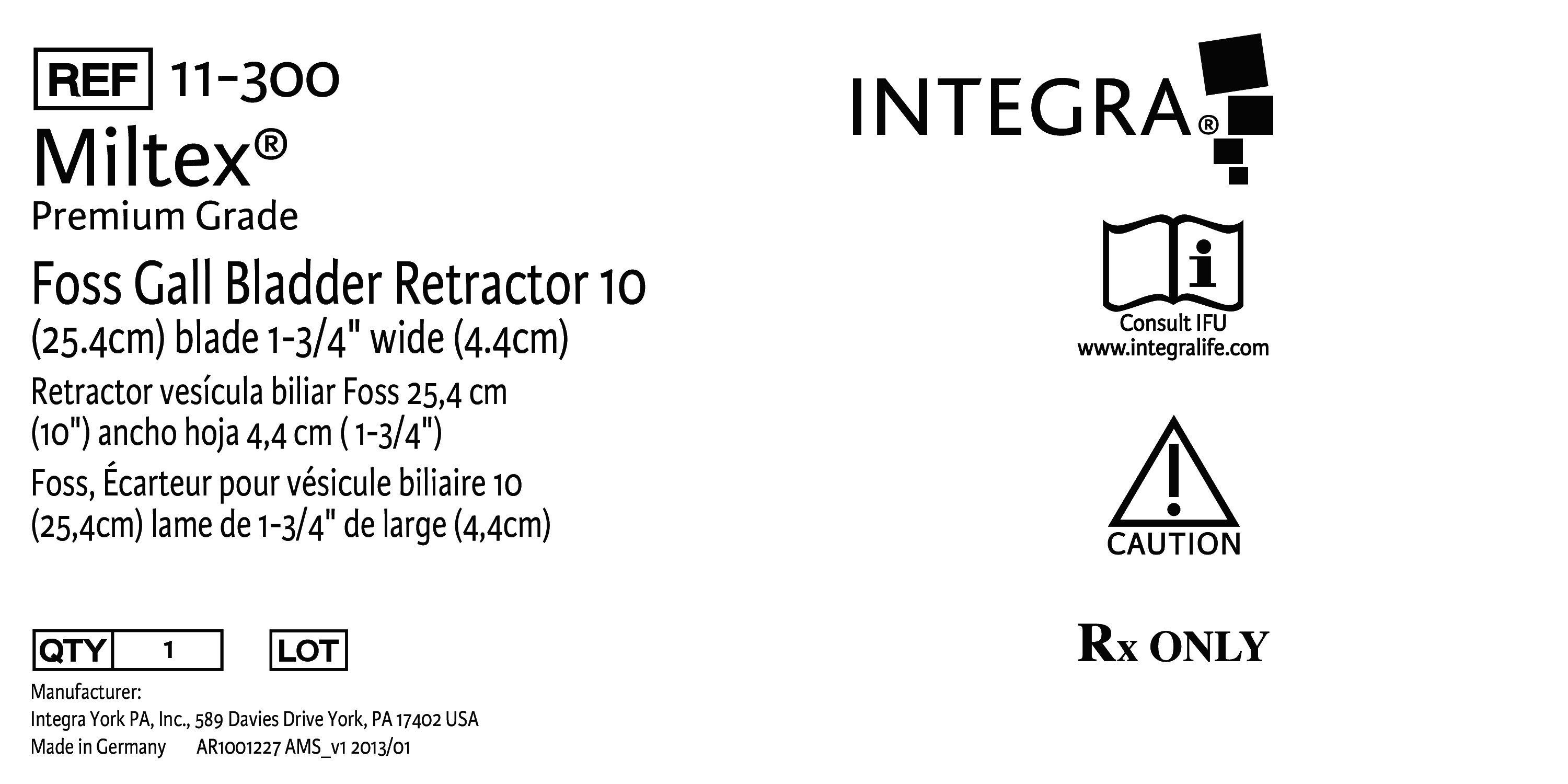 REF 11-300

Miltex®

Premium Grade

Foss Gall Bladder Retractor 10 (25.4cm) blade 1-3/4" wide (4.4cm)

Retractor vesícula biliar Foss 25,4 cm (10") ancho hoja 4,4 cm ( 1-3/4")

Foss, Écarteur pour vésicule biliaire 10 (25,4cm) lame de 1-3/4" de large (4,4cm)

QTY 1   LOT

Manufacturer:
Integra York PA, Inc., 589 Davies Drive York, PA 17402 USA
Made in Germany   AR1001227 AMS_v1 2013/01

INTEGRA®

Consult IFU
www.integralife.com

CAUTION

Rx ONLY